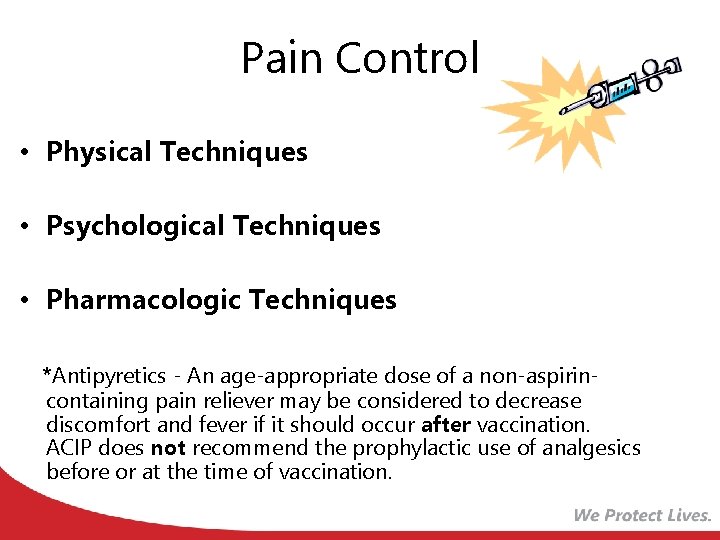 Pain Control

• Physical Techniques

• Psychological Techniques

• Pharmacologic Techniques

*Antipyretics - An age-appropriate dose of a non-aspirin-containing pain reliever may be considered to decrease discomfort and fever if it should occur after vaccination. ACIP does not recommend the prophylactic use of analgesics before or at the time of vaccination.

We Protect Lives.